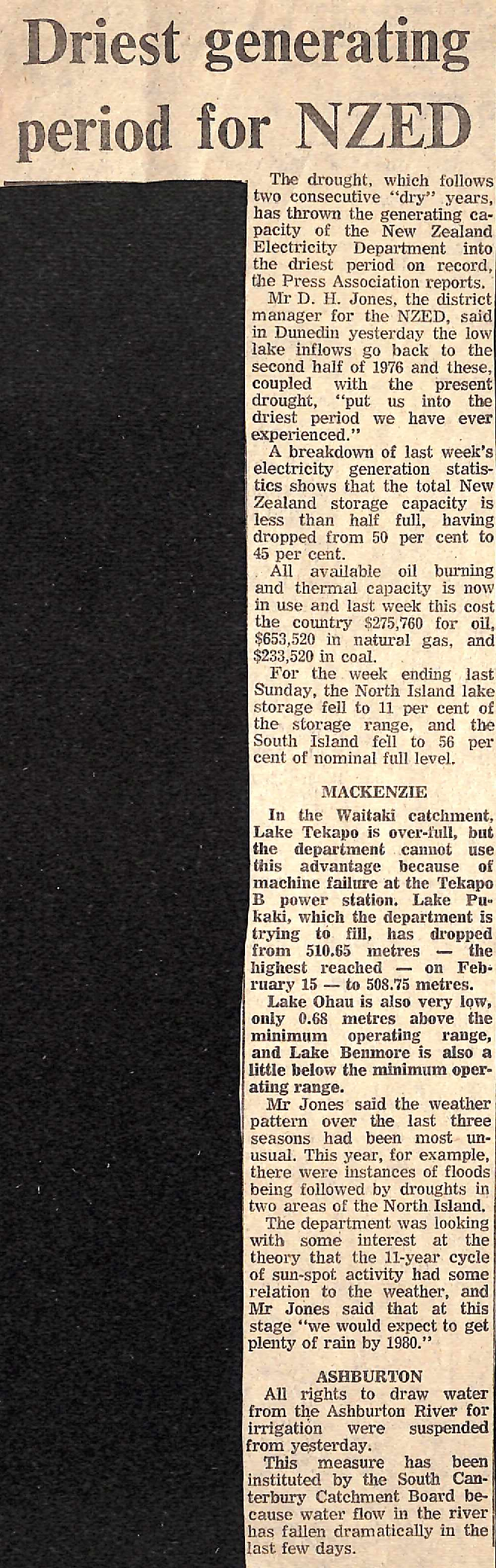 Driest generating period for NZED

The drought, which follows two consecutive "dry" years, has thrown the generating capacity of the New Zealand Electricity Department into the driest period on record, the Press Association reports.

Mr D. H. Jones, the district manager for the NZED, said in Dunedin yesterday the low lake inflows go back to the second half of 1976 and these, coupled with the present drought, "put us into the driest period we have ever experienced."

A breakdown of last week's electricity generation statistics shows that the total New Zealand storage capacity is less than half full, having dropped from 50 per cent to 45 per cent.

All available oil burning and thermal capacity is now in use and last week this cost the country $275,760 for oil, $653,520 in natural gas, and $233,520 in coal.

For the week ending last Sunday, the North Island lake storage fell to 11 per cent of the storage range, and the South Island fell to 56 per cent of nominal full level.

MACKENZIE

In the Waitaki catchment, Lake Tekapo is over-full, but the department cannot use this advantage because of machine failure at the Tekapo B power station. Lake Pukaki, which the department is trying to fill, has dropped from 510.65 metres — the highest reached — on February 15 — to 508.75 metres.

Lake Ohau is also very low, only 0.68 metres above the minimum operating range, and Lake Benmore is also a little below the minimum operating range.

Mr Jones said the weather pattern over the last three seasons had been most unusual. This year, for example, there were instances of floods being followed by droughts in two areas of the North Island.

The department was looking with some interest at the theory that the 11-year cycle of sun-spot activity had some relation to the weather, and Mr Jones said that at this stage "we would expect to get plenty of rain by 1980."

ASHBURTON

All rights to draw water from the Ashburton River for irrigation were suspended from yesterday.

This measure has been instituted by the South Canterbury Catchment Board because water flow in the river has fallen dramatically in the last few days.